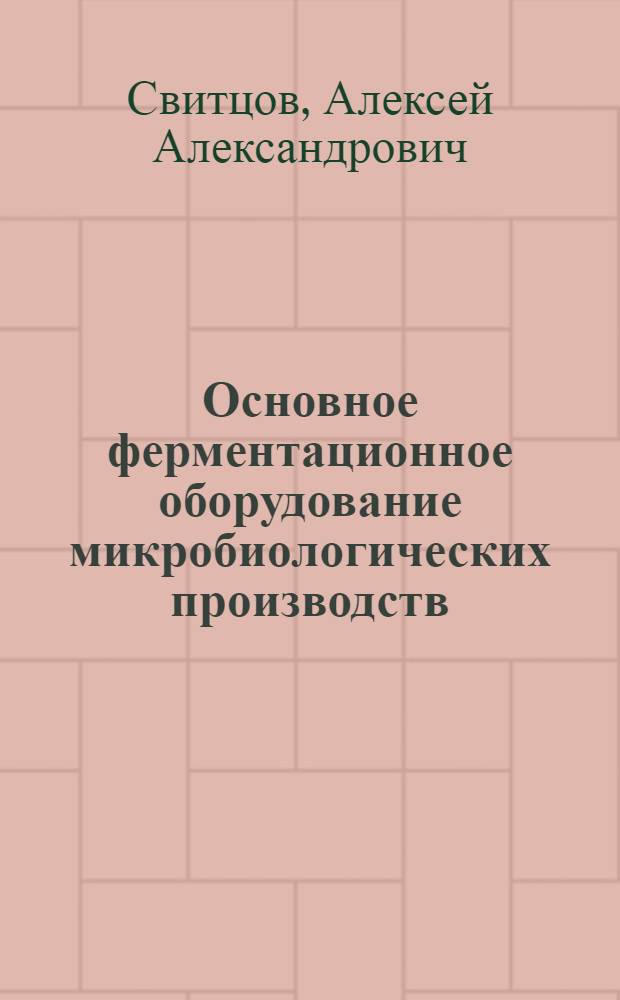 Свитцов, Алексей Александрович

Основное ферментационное оборудование микробиологических производств